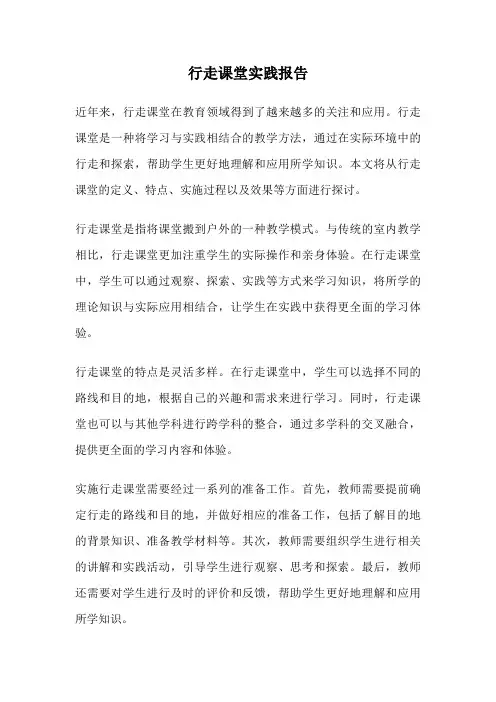 行走课堂实践报告

近年来，行走课堂在教育领域得到了越来越多的关注和应用。行走课堂是一种将学习与实践相结合的教学方法，通过在实际环境中的行走和探索，帮助学生更好地理解和应用所学知识。本文将从行走课堂的定义、特点、实施过程以及效果等方面进行探讨。

行走课堂是指将课堂搬到户外的一种教学模式。与传统的室内教学相比，行走课堂更加注重学生的实际操作和亲身体验。在行走课堂中，学生可以通过观察、探索、实践等方式来学习知识，将所学的理论知识与实际应用相结合，让学生在实践中获得更全面的学习体验。

行走课堂的特点是灵活多样。在行走课堂中，学生可以选择不同的路线和目的地，根据自己的兴趣和需求来进行学习。同时，行走课堂也可以与其他学科进行跨学科的整合，通过多学科的交叉融合，提供更全面的学习内容和体验。

实施行走课堂需要经过一系列的准备工作。首先，教师需要提前确定行走的路线和目的地，并做好相应的准备工作，包括了解目的地的背景知识、准备教学材料等。其次，教师需要组织学生进行相关的讲解和实践活动，引导学生进行观察、思考和探索。最后，教师还需要对学生进行及时的评价和反馈，帮助学生更好地理解和应用所学知识。